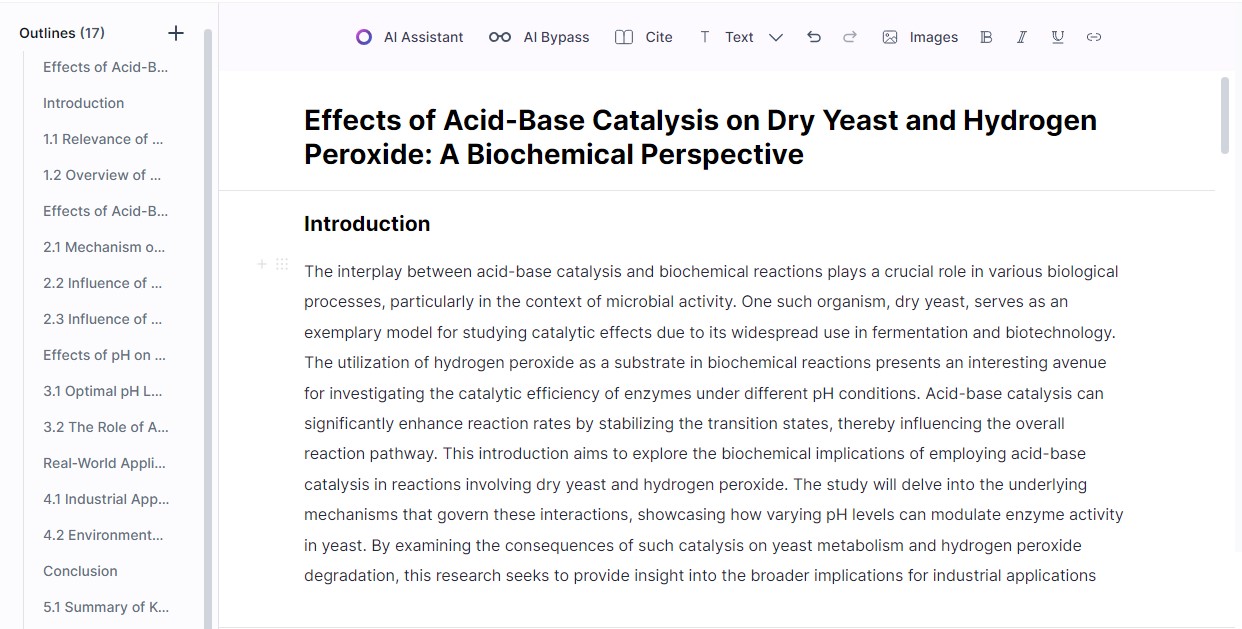 Outlines (17)

Effects of Acid-B...
Introduction
1.1 Relevance of ...
1.2 Overview of ...
Effects of Acid-B...
2.1 Mechanism o...
2.2 Influence of ...
2.3 Influence of ...
Effects of pH on ...
3.1 Optimal pH L...
3.2 The Role of A...
Real-World Appli...
4.1 Industrial App...
4.2 Environment...
Conclusion
5.1 Summary of K...

AI Assistant AI Bypass Cite Text Images

Effects of Acid-Base Catalysis on Dry Yeast and Hydrogen Peroxide: A Biochemical Perspective

Introduction

The interplay between acid-base catalysis and biochemical reactions plays a crucial role in various biological processes, particularly in the context of microbial activity. One such organism, dry yeast, serves as an exemplary model for studying catalytic effects due to its widespread use in fermentation and biotechnology. The utilization of hydrogen peroxide as a substrate in biochemical reactions presents an interesting avenue for investigating the catalytic efficiency of enzymes under different pH conditions. Acid-base catalysis can significantly enhance reaction rates by stabilizing the transition states, thereby influencing the overall reaction pathway. This introduction aims to explore the biochemical implications of employing acid-base catalysis in reactions involving dry yeast and hydrogen peroxide. The study will delve into the underlying mechanisms that govern these interactions, showcasing how varying pH levels can modulate enzyme activity in yeast. By examining the consequences of such catalysis on yeast metabolism and hydrogen peroxide degradation, this research seeks to provide insight into the broader implications for industrial applications